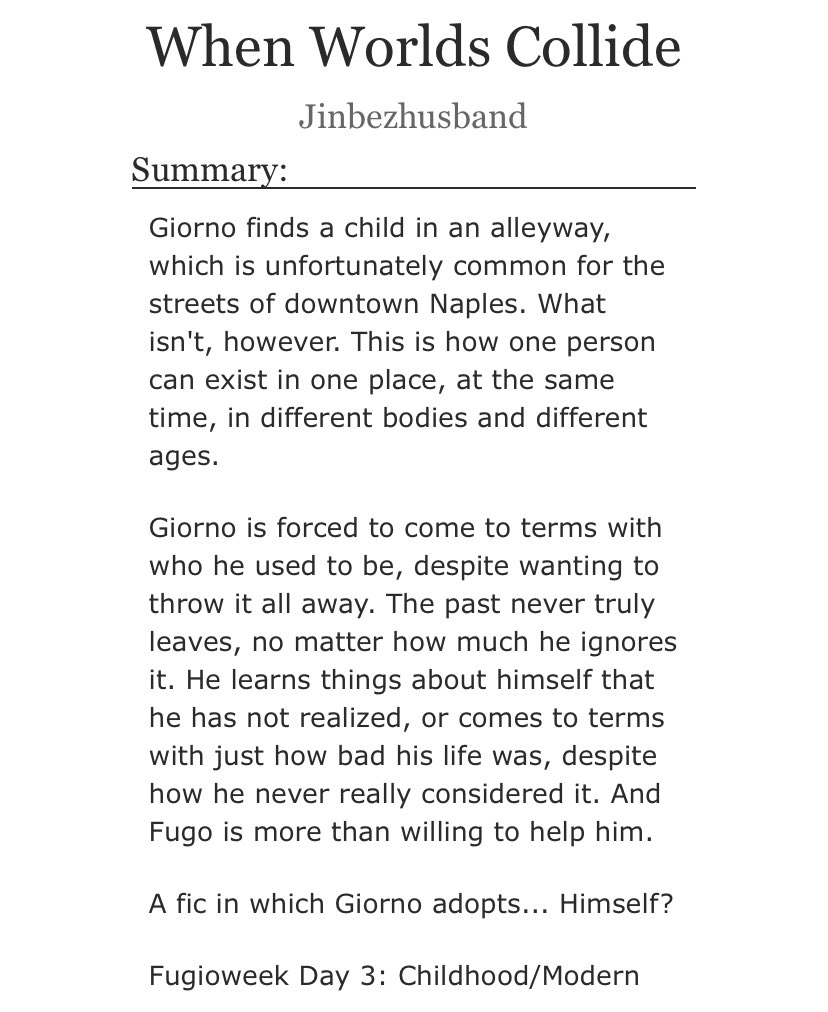 When Worlds Collide

Jinbezhusband

Summary:

Giorno finds a child in an alleyway, which is unfortunately common for the streets of downtown Naples. What isn't, however. This is how one person can exist in one place, at the same time, in different bodies and different ages.

Giorno is forced to come to terms with who he used to be, despite wanting to throw it all away. The past never truly leaves, no matter how much he ignores it. He learns things about himself that he has not realized, or comes to terms with just how bad his life was, despite how he never really considered it. And Fugo is more than willing to help him.

A fic in which Giorno adopts... Himself?

Fugioweek Day 3: Childhood/Modern